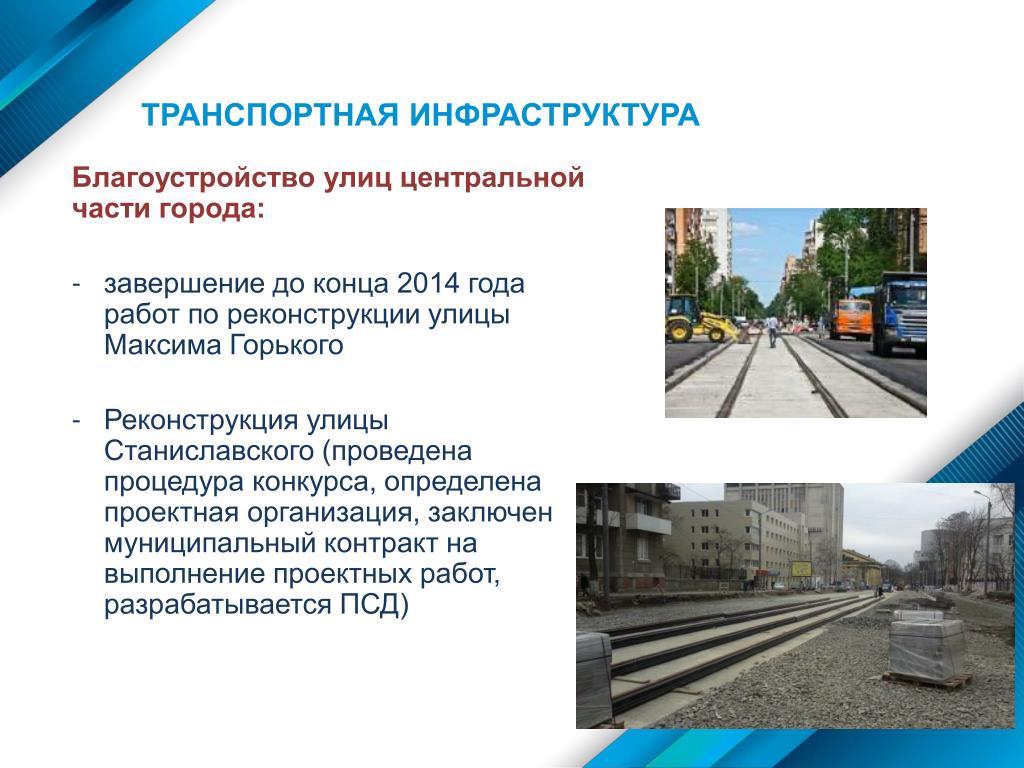 ТРАНСПОРТНАЯ ИНФРАСТРУКТУРА

Благоустройство улиц центральной части города:

- завершение до конца 2014 года работ по реконструкции улицы Максима Горького

- Реконструкция улицы Станиславского (проведена процедура конкурса, определена проектная организация, заключен муниципальный контракт на выполнение проектных работ, разрабатывается ПСД)